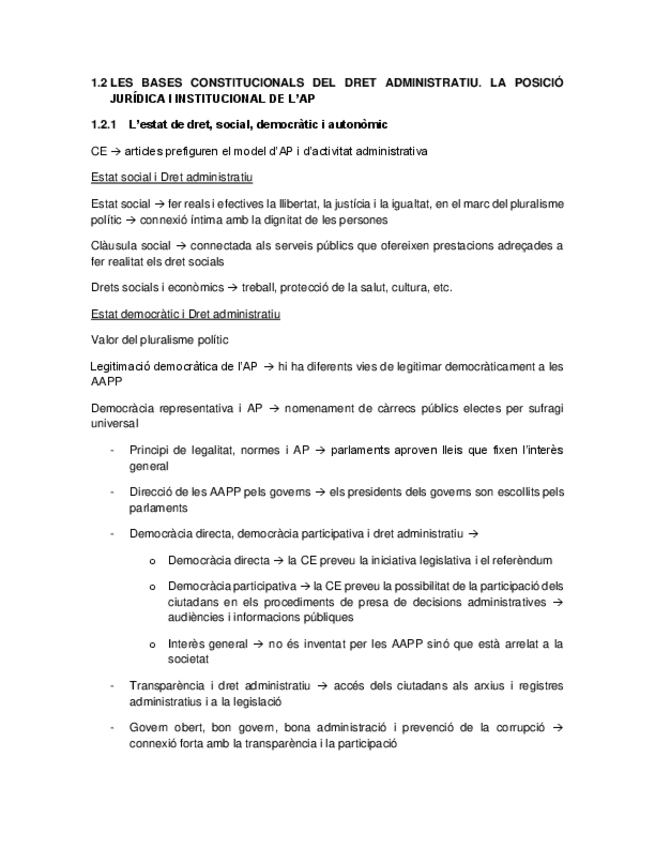 1.2 LES BASES CONSTITUCIONALS DEL DRET ADMINISTRATIU. LA POSICIÓ JURÍDICA I INSTITUCIONAL DE L'AP

1.2.1 L'estat de dret, social, democràtic i autonòmic

CE → articles prefiguren el model d'AP i d'activitat administrativa

Estat social i Dret administratiu

Estat social → fer reals i efectives la llibertat, la justícia i la igualtat, en el marc del pluralisme polític → connexió íntima amb la dignitat de les persones

Clàusula social → connectada als serveis públics que ofereixen prestacions adreçades a fer realitat els dret socials

Drets socials i econòmics → treball, protecció de la salut, cultura, etc.

Estat democràtic i Dret administratiu

Valor del pluralisme polític

Legitimació democràtica de l'AP → hi ha diferents vies de legitimar democràticament a les AAPP

Democràcia representativa i AP → nomenament de càrrecs públics electes per sufragi universal

- Principi de legalitat, normes i AP → parlaments aproven lleis que fixen l'interès general

- Direcció de les AAPP pels governs → els presidents dels governs son escollits pels parlaments

- Democràcia directa, democràcia participativa i dret administratiu →

o Democràcia directa → la CE preveu la iniciativa legislativa i el referèndum

o Democràcia participativa → la CE preveu la possibilitat de la participació dels ciutadans en els procediments de presa de decisions administratives → audiències i informacions públiques

o Interès general → no és inventat per les AAPP sinó que està arrelat a la societat

- Transparència i dret administratiu → accés dels ciutadans als arxius i registres administratius i a la legislació

- Govern obert, bon govern, bona administració i prevenció de la corrupció → connexió forta amb la transparència i la participació